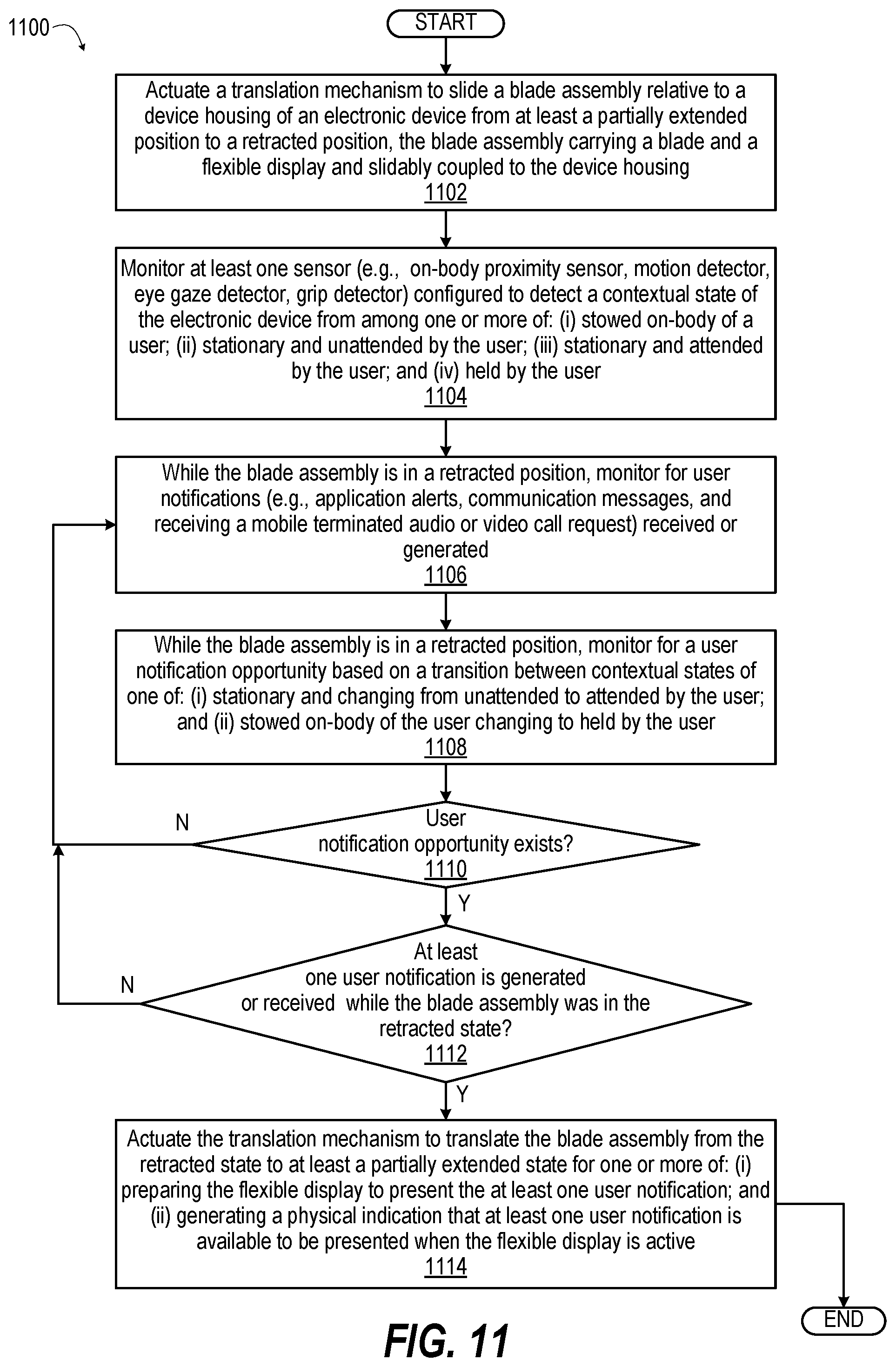 1100

START

Actuate a translation mechanism to slide a blade assembly relative to a device housing of an electronic device from at least a partially extended position to a retracted position, the blade assembly carrying a blade and a flexible display and slidably coupled to the device housing
1102

Monitor at least one sensor (e.g., on-body proximity sensor, motion detector, eye gaze detector, grip detector) configured to detect a contextual state of the electronic device from among one or more of: (i) stowed on-body of a user; (ii) stationary and unattended by the user; (iii) stationary and attended by the user; and (iv) held by the user
1104

While the blade assembly is in a retracted position, monitor for user notifications (e.g., application alerts, communication messages, and receiving a mobile terminated audio or video call request) received or generated
1106

While the blade assembly is in a retracted position, monitor for a user notification opportunity based on a transition between contextual states of one of: (i) stationary and changing from unattended to attended by the user; and (ii) stowed on-body of the user changing to held by the user
1108

User notification opportunity exists?
1110

N

Y

At least one user notification is generated or received while the blade assembly was in the retracted state?
1112

N

Y

Actuate the translation mechanism to translate the blade assembly from the retracted state to at least a partially extended state for one or more of: (i) preparing the flexible display to present the at least one user notification; and (ii) generating a physical indication that at least one user notification is available to be presented when the flexible display is active
1114

END

FIG. 11